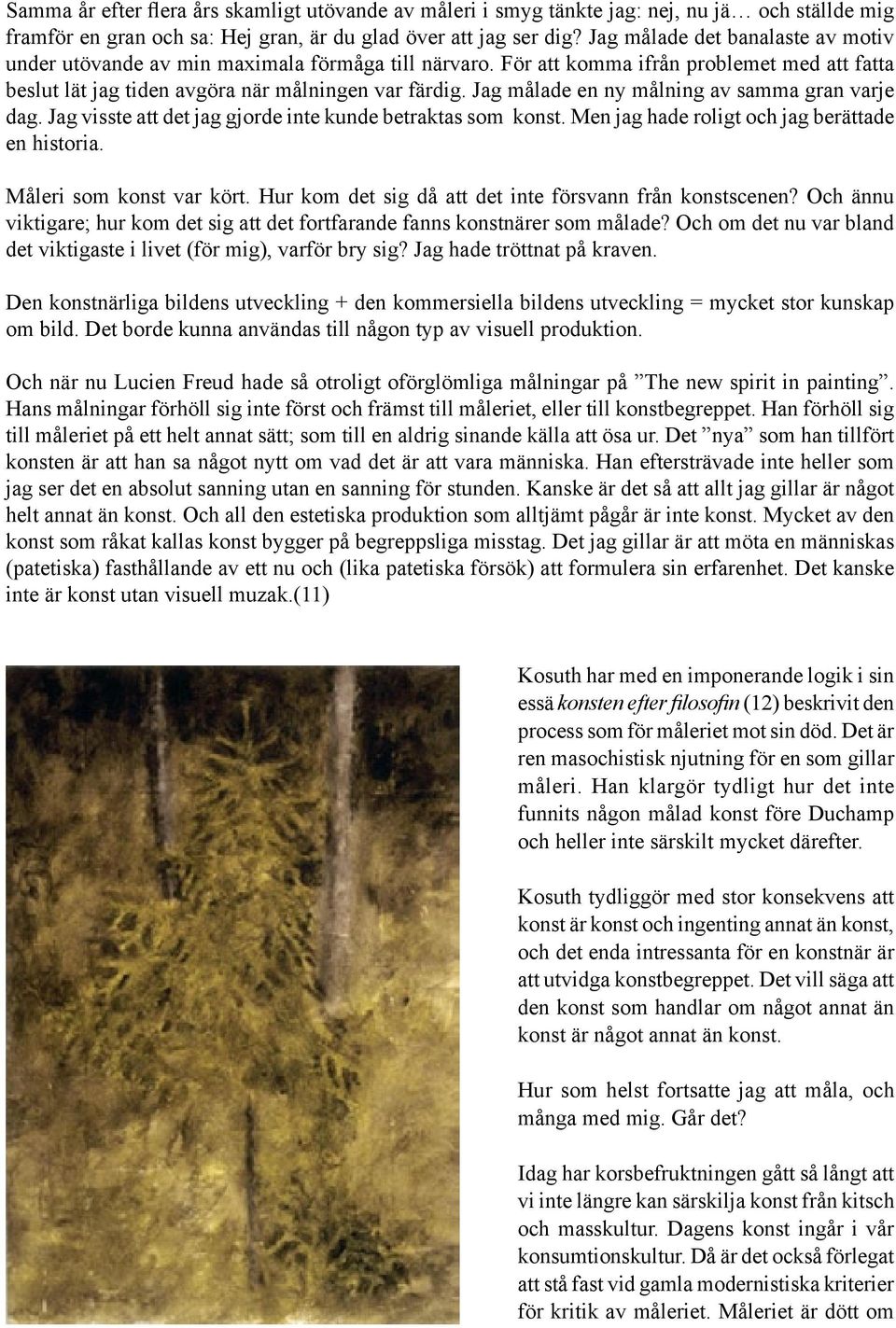 Samma år efter flera års skamligt utövande av måleri i smyg tänkte jag: nej, nu jä… och ställde mig framför en gran och sa: Hej gran, är du glad över att jag ser dig? Jag målade det banalaste av motiv under utövande av min maximala förmåga till närvaro. För att komma ifrån problemet med att fatta beslut lät jag tiden avgöra när målningen var färdig. Jag målade en ny målning av samma gran varje dag. Jag visste att det jag gjorde inte kunde betraktas som konst. Men jag hade roligt och jag berättade en historia.

Måleri som konst var kört. Hur kom det sig då att det inte försvann från konstscenen? Och ännu viktigare; hur kom det sig att det fortfarande fanns konstnärer som målade? Och om det nu var bland det viktigaste i livet (för mig), varför bry sig? Jag hade tröttnat på kraven.

Den konstnärliga bildens utveckling + den kommersiella bildens utveckling = mycket stor kunskap om bild. Det borde kunna användas till någon typ av visuell produktion.

Och när nu Lucien Freud hade så otroligt oförglömliga målningar på ”The new spirit in painting”. Hans målningar förhöll sig inte först och främst till måleriet, eller till konstbegreppet. Han förhöll sig till måleriet på ett helt annat sätt; som till en aldrig sinande källa att ösa ur. Det ”nya” som han tillfört konsten är att han sa något nytt om vad det är att vara människa. Han eftersträvade inte heller som jag ser det en absolut sanning utan en sanning för stunden. Kanske är det så att allt jag gillar är något helt annat än konst. Och all den estetiska produktion som alltjämt pågår är inte konst. Mycket av den konst som råkat kallas konst bygger på begreppsliga misstag. Det jag gillar är att möta en människas (patetiska) fasthållande av ett nu och (lika patetiska försök) att formulera sin erfarenhet. Det kanske inte är konst utan visuell muzak.(11)

Kosuth har med en imponerande logik i sin essä konsten efter filosofin (12) beskrivit den process som för måleriet mot sin död. Det är ren masochistisk njutning för en som gillar måleri. Han klargör tydligt hur det inte funnits någon målad konst före Duchamp och heller inte särskilt mycket därefter.

Kosuth tydliggör med stor konsekvens att konst är konst och ingenting annat än konst, och det enda intressanta för en konstnär är att utvidga konstbegreppet. Det vill säga att den konst som handlar om något annat än konst är något annat än konst.

Hur som helst fortsatte jag att måla, och många med mig. Går det?

Idag har korsbefruktningen gått så långt att vi inte längre kan särskilja konst från kitsch och masskultur. Dagens konst ingår i vår konsumtionskultur. Då är det också förlegat att stå fast vid gamla modernistiska kriterier för kritik av måleriet. Måleriet är dött om